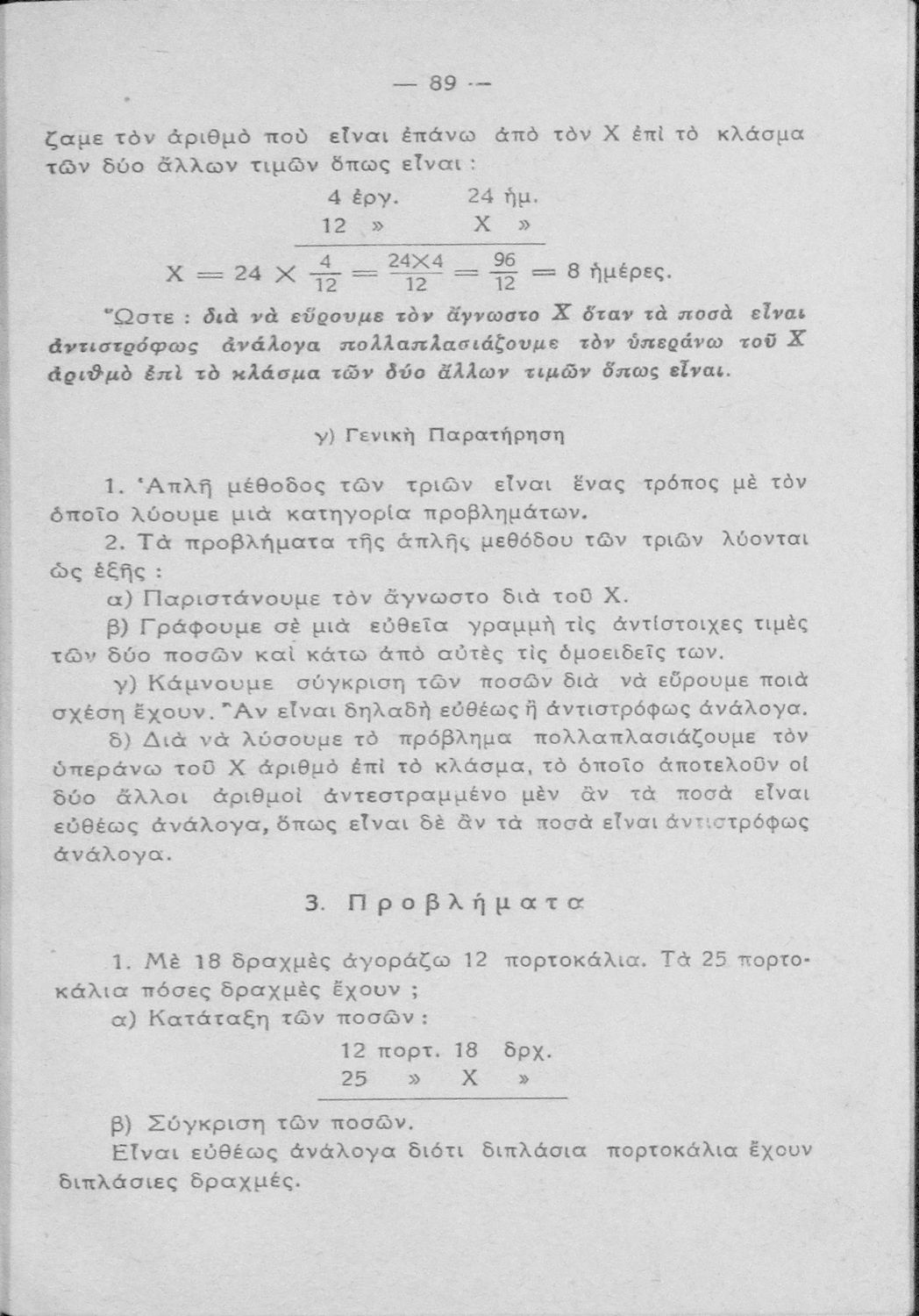 — 89 —

ζαμε τὸν ἀριθμὸ ποὺ εἶναι ἐπάνω ἀπὸ τὸν Χ ἐπὶ τὸ κλάσμα τῶν δύο ἄλλων τιμῶν ὅπως εἶναι :

4 ἐργ. 24 ἡμ.
12 » Χ »

$Χ = 24 \times \frac{4}{12} = \frac{24 \times 4}{12} = \frac{96}{12} = 8$ ἡμέρες.

Ὥστε : διὰ νὰ εὕρουμε τὸν ἄγνωστο Χ ὅταν τὰ ποσὰ εἶναι ἀντιστρόφως ἀνάλογα πολλαπλασιάζουμε τὸν ὑπεράνω τοῦ Χ ἀριθμὸ ἐπὶ τὸ κλάσμα τῶν δύο ἄλλων τιμῶν ὅπως εἶναι.

γ) Γενικὴ Παρατήρηση

1. Ἁπλῆ μέθοδος τῶν τριῶν εἶναι ἕνας τρόπος μὲ τὸν ὁποῖο λύουμε μιὰ κατηγορία προβλημάτων.

2. Τὰ προβλήματα τῆς ἁπλῆς μεθόδου τῶν τριῶν λύονται ὡς ἑξῆς :

α) Παριστάνουμε τὸν ἄγνωστο διὰ τοῦ Χ.

β) Γράφουμε σὲ μιὰ εὐθεῖα γραμμὴ τὶς ἀντίστοιχες τιμὲς τῶν δύο ποσῶν καὶ κάτω ἀπὸ αὐτὲς τὶς ὁμοειδεῖς των.

γ) Κάμνουμε σύγκριση τῶν ποσῶν διὰ νὰ εὕρουμε ποιὰ σχέση ἔχουν. Ἂν εἶναι δηλαδὴ εὐθέως ἢ ἀντιστρόφως ἀνάλογα.

δ) Διὰ νὰ λύσουμε τὸ πρόβλημα πολλαπλασιάζουμε τὸν ὑπεράνω τοῦ Χ ἀριθμὸ ἐπὶ τὸ κλάσμα, τὸ ὁποῖο ἀποτελοῦν οἱ δύο ἄλλοι ἀριθμοὶ ἀντεστραμμένο μὲν ἂν τὰ ποσὰ εἶναι εὐθέως ἀνάλογα, ὅπως εἶναι δὲ ἂν τὰ ποσὰ εἶναι ἀντιστρόφως ἀνάλογα.

3. Προβλήματα

1. Μὲ 18 δραχμὲς ἀγοράζω 12 πορτοκάλια. Τὰ 25 πορτοκάλια πόσες δραχμὲς ἔχουν ;

α) Κατάταξη τῶν ποσῶν :

12 πορτ. 18 δρχ.
25 » Χ »

β) Σύγκριση τῶν ποσῶν.

Εἶναι εὐθέως ἀνάλογα διότι διπλάσια πορτοκάλια ἔχουν διπλάσιες δραχμές.